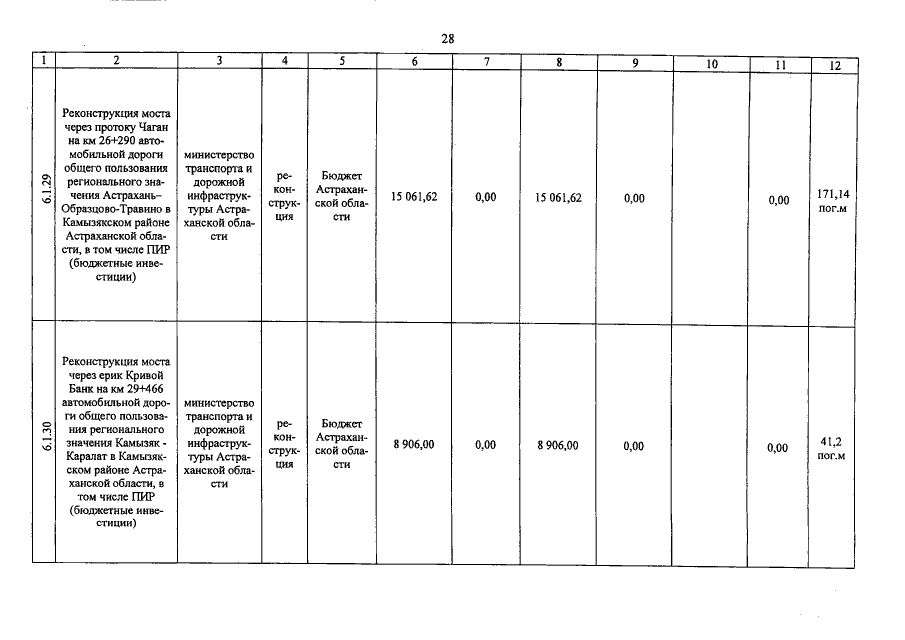 28

| 1 | 2 | 3 | 4 | 5 | 6 | 7 | 8 | 9 | 10 | 11 | 12 |
|---|---|---|---|---|---|---|---|---|---|---|---|
| 6.1.29 | Реконструкция моста через протоку Чаган на км 26+290 автомобильной дороги общего пользования регионального значения Астрахань-Образцово-Травино в Камызякском районе Астраханской области, в том числе ПИР (бюджетные инвестиции) | министерство транспорта и дорожной инфраструктуры Астраханской области | реконструкция | Бюджет Астраханской области | 15 061,62 | 0,00 | 15 061,62 | 0,00 | | 0,00 | 171,14 пог.м |
| 6.1.30 | Реконструкция моста через ерик Кривой Банк на км 29+466 автомобильной дороги общего пользования регионального значения Камызяк - Каралат в Камызякском районе Астраханской области, в том числе ПИР (бюджетные инвестиции) | министерство транспорта и дорожной инфраструктуры Астраханской области | реконструкция | Бюджет Астраханской области | 8 906,00 | 0,00 | 8 906,00 | 0,00 | | 0,00 | 41,2 пог.м |